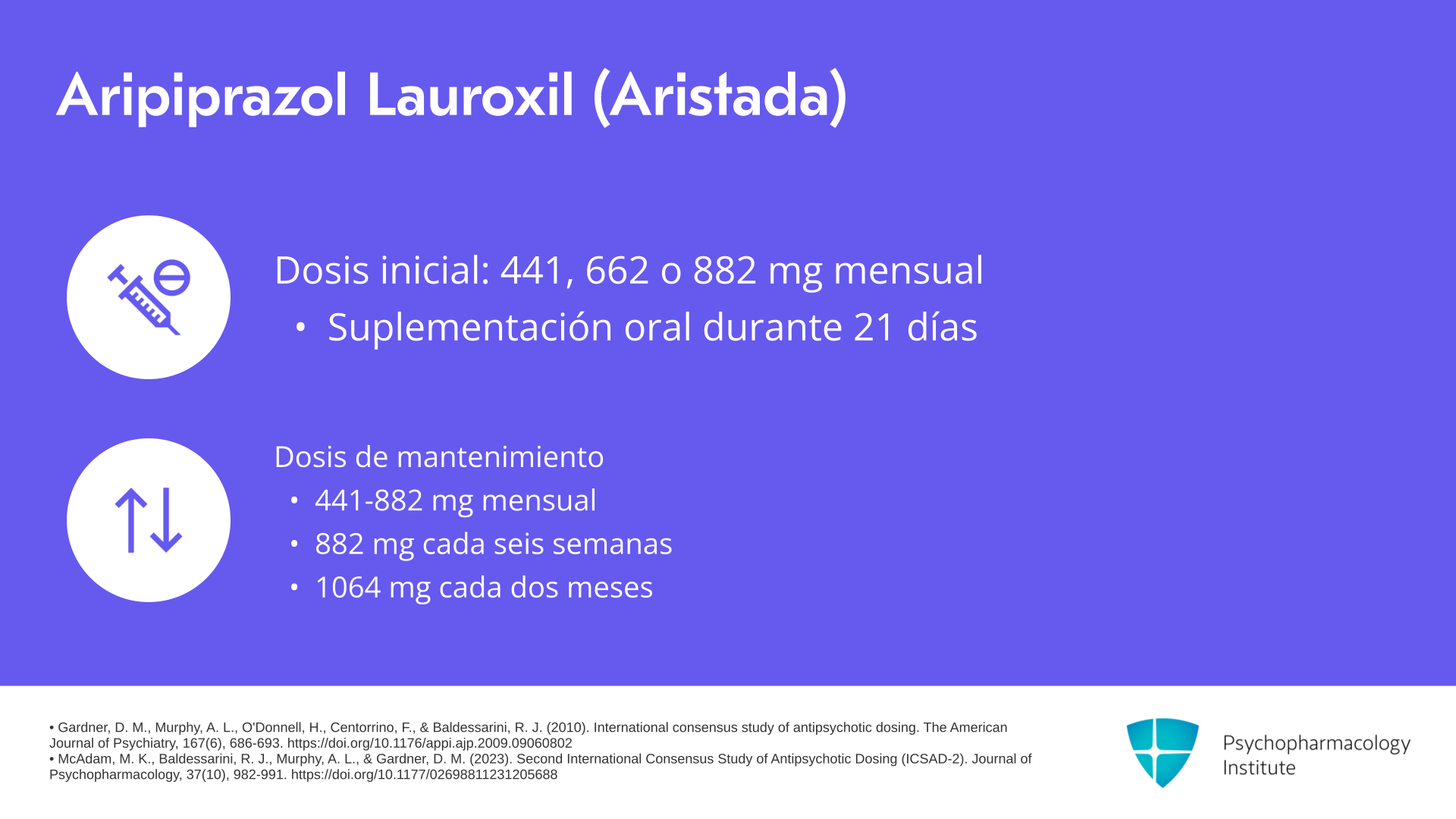 Aripiprazol Lauroxil (Aristada)

Dosis inicial: 441, 662 o 882 mg mensual

• Suplementación oral durante 21 días

Dosis de mantenimiento

• 441-882 mg mensual
• 882 mg cada seis semanas
• 1064 mg cada dos meses

• Gardner, D. M., Murphy, A. L., O'Donnell, H., Centorrino, F., & Baldessarini, R. J. (2010). International consensus study of antipsychotic dosing. The American Journal of Psychiatry, 167(6), 686-693. https://doi.org/10.1176/appi.ajp.2009.09060802
• McAdam, M. K., Baldessarini, R. J., Murphy, A. L., & Gardner, D. M. (2023). Second International Consensus Study of Antipsychotic Dosing (ICSAD-2). Journal of Psychopharmacology, 37(10), 982-991. https://doi.org/10.1177/02698811231205688

Psychopharmacology Institute